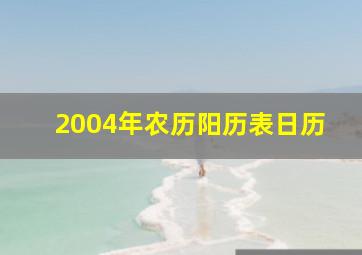 2004年农历阳历表日历